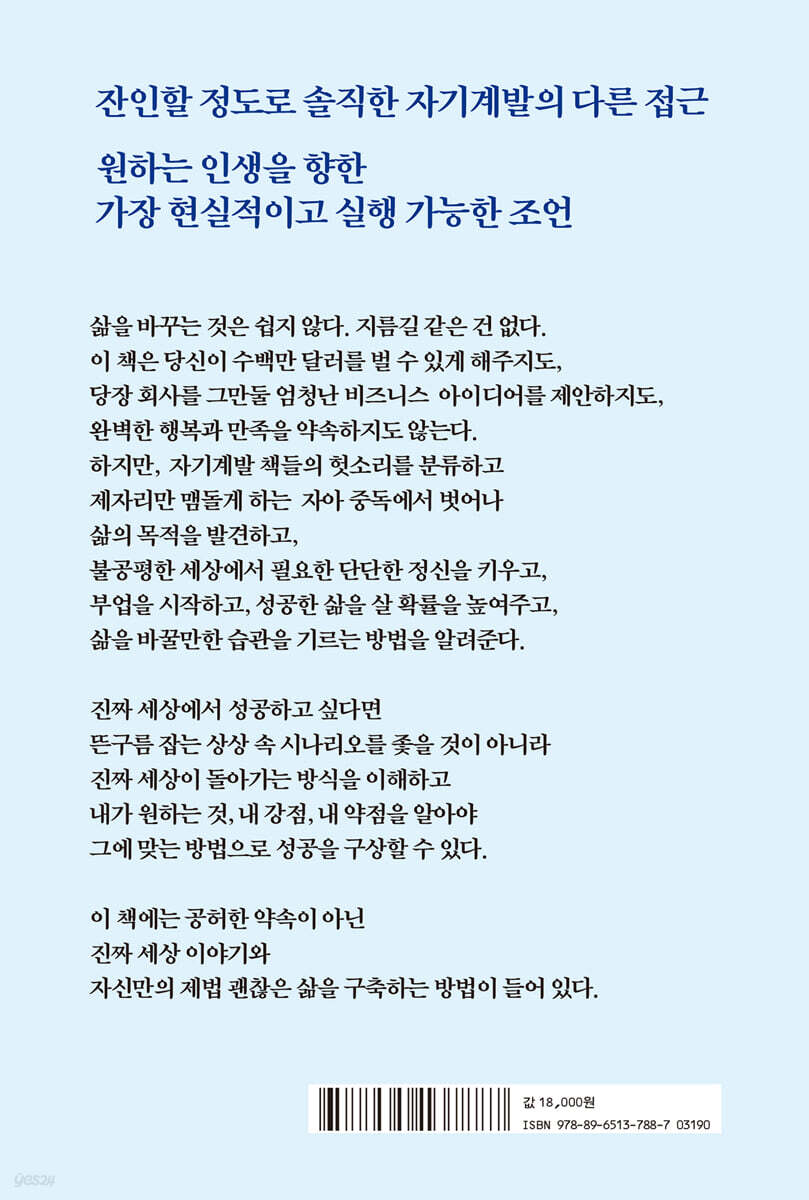 잔인할 정도로 솔직한 자기계발의 다른 접근

원하는 인생을 향한
가장 현실적이고 실행 가능한 조언

삶을 바꾸는 것은 쉽지 않다. 지름길 같은 건 없다.
이 책은 당신이 수백만 달러를 벌 수 있게 해주지도,
당장 회사를 그만둘 엄청난 비즈니스 아이디어를 제안하지도,
완벽한 행복과 만족을 약속하지도 않는다.
하지만, 자기계발 책들의 헛소리를 분류하고
제자리만 맴돌게 하는 자아 중독에서 벗어나
삶의 목적을 발견하고,
불공평한 세상에서 필요한 단단한 정신을 키우고,
부업을 시작하고, 성공한 삶을 살 확률을 높여주고,
삶을 바꿀만한 습관을 기르는 방법을 알려준다.

진짜 세상에서 성공하고 싶다면
뜬구름 잡는 상상 속 시나리오를 좇을 것이 아니라
진짜 세상이 돌아가는 방식을 이해하고
내가 원하는 것, 내 강점, 내 약점을 알아야
그에 맞는 방법으로 성공을 구상할 수 있다.

이 책에는 공허한 약속이 아닌
진짜 세상 이야기와
자신만의 제법 괜찮은 삶을 구축하는 방법이 들어 있다.

값 18,000원
ISBN 978-89-6513-788-7 03190

yes24